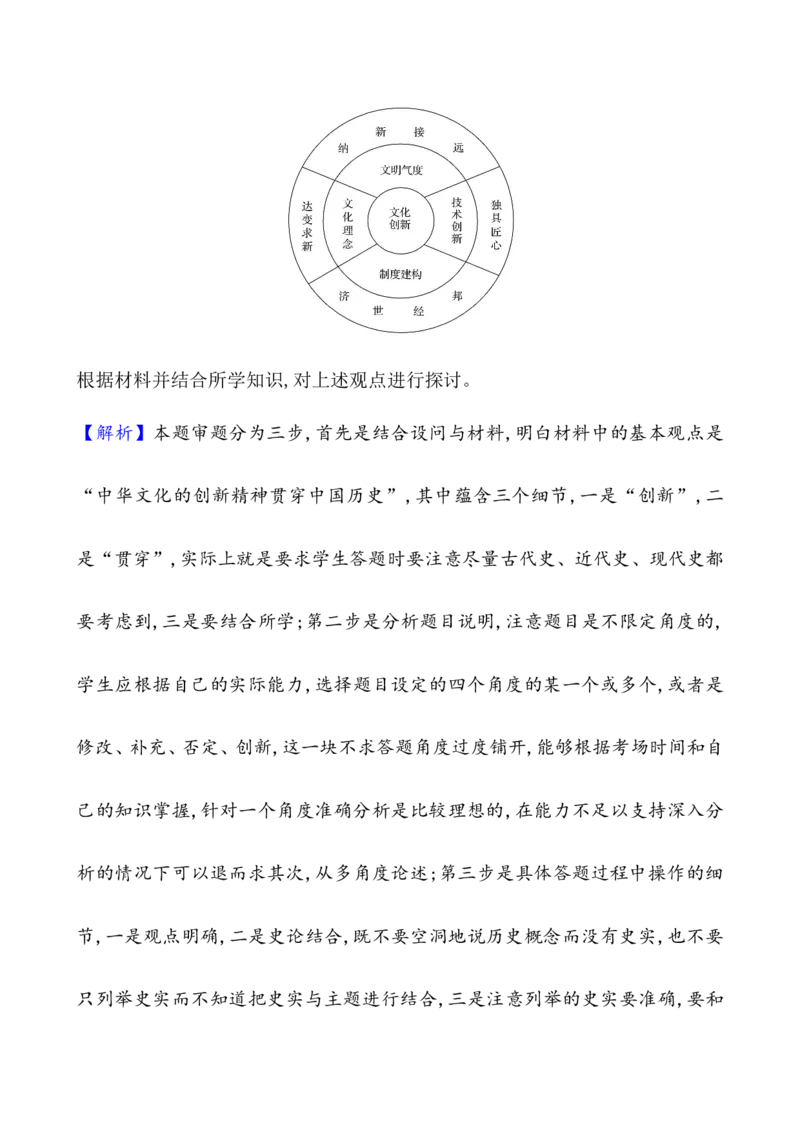 新 接
纳 远
文明气度
达变求新
文化理念
文化创新
技术创新
独具匠心
制度建构
济 邦
世 经

根据材料并结合所学知识,对上述观点进行探讨。

【解析】本题审题分为三步,首先是结合设问与材料,明白材料中的基本观点是“中华文化的创新精神贯穿中国历史”,其中蕴含三个细节,一是“创新”,二是“贯穿”,实际上就是要求学生答题时要注意尽量古代史、近代史、现代史都要考虑到,三是要结合所学;第二步是分析题目说明,注意题目是不限定角度的,学生应根据自己的实际能力,选择题目设定的四个角度的某一个或多个,或者是修改、补充、否定、创新,这一块不求答题角度过度铺开,能够根据考场时间和自己的知识掌握,针对一个角度准确分析是比较理想的,在能力不足以支持深入分析的情况下可以退而求其次,从多角度论述;第三步是具体答题过程中操作的细节,一是观点明确,二是史论结合,既不要空洞地说历史概念而没有史实,也不要只列举史实而不知道把史实与主题进行结合,三是注意列举的史实要准确,要和